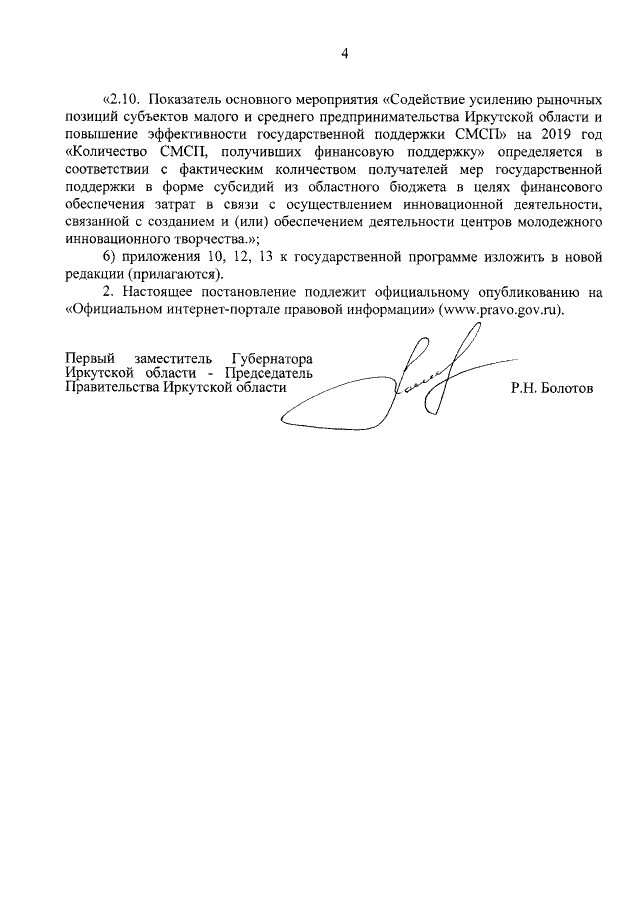 4

«2.10. Показатель основного мероприятия «Содействие усилению рыночных позиций субъектов малого и среднего предпринимательства Иркутской области и повышение эффективности государственной поддержки СМСП» на 2019 год «Количество СМСП, получивших финансовую поддержку» определяется в соответствии с фактическим количеством получателей мер государственной поддержки в форме субсидий из областного бюджета в целях финансового обеспечения затрат в связи с осуществлением инновационной деятельности, связанной с созданием и (или) обеспечением деятельности центров молодежного инновационного творчества.»;

6) приложения 10, 12, 13 к государственной программе изложить в новой редакции (прилагаются).

2. Настоящее постановление подлежит официальному опубликованию на «Официальном интернет-портале правовой информации» (www.pravo.gov.ru).

Первый заместитель Губернатора Иркутской области - Председатель Правительства Иркутской области

Р.Н. Болотов